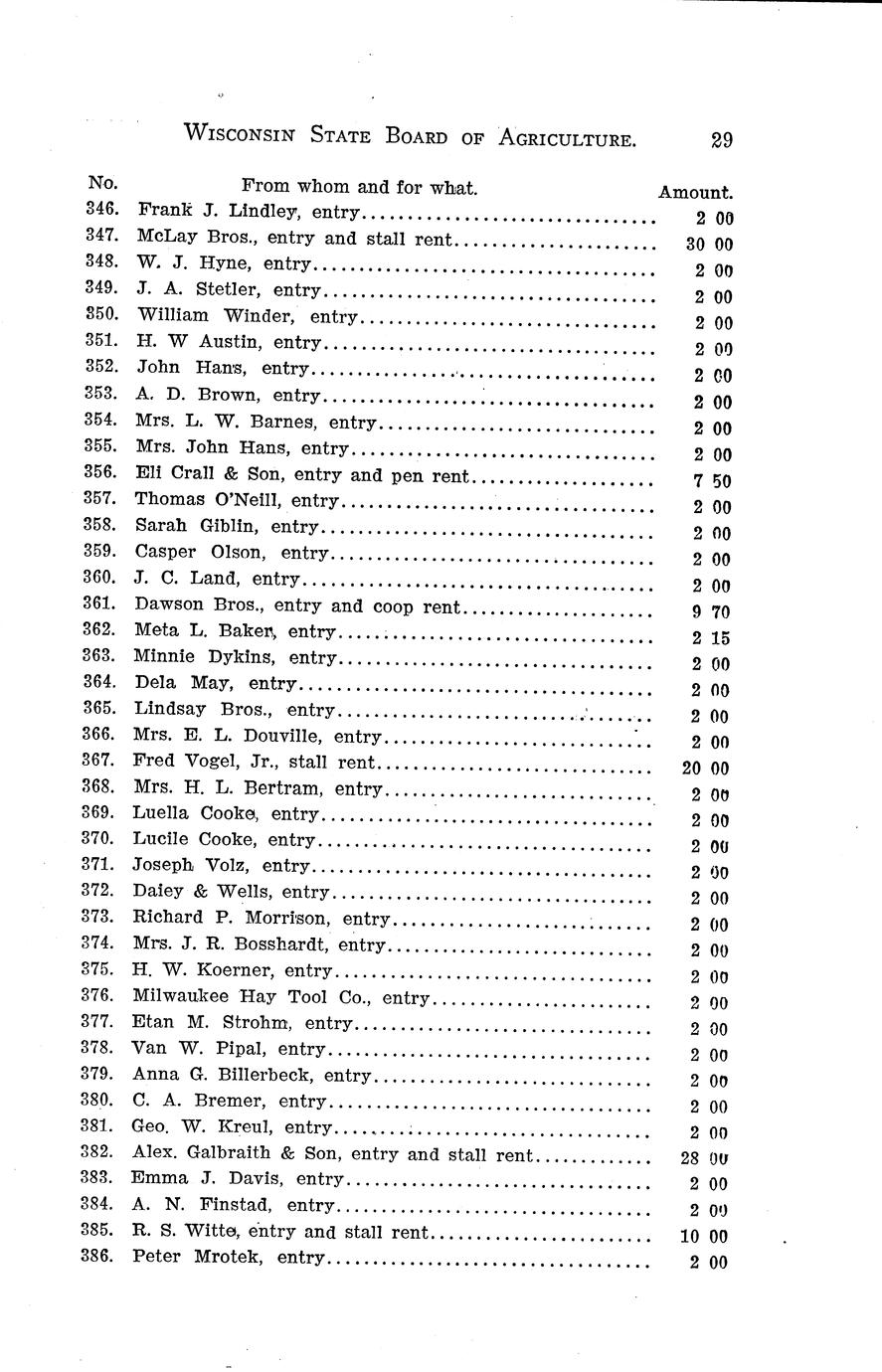 WISCONSIN STATE BOARD OF AGRICULTURE. 29

| No. | From whom and for what. | Amount. |
|---|---|---|
| 346. | Frank J. Lindley, entry | 2 00 |
| 347. | McLay Bros., entry and stall rent | 30 00 |
| 348. | W. J. Hyne, entry | 2 00 |
| 349. | J. A. Stetler, entry | 2 00 |
| 350. | William Winder, entry | 2 00 |
| 351. | H. W Austin, entry | 2 00 |
| 352. | John Hans, entry | 2 00 |
| 353. | A. D. Brown, entry | 2 00 |
| 354. | Mrs. L. W. Barnes, entry | 2 00 |
| 355. | Mrs. John Hans, entry | 2 00 |
| 356. | Eli Crall & Son, entry and pen rent | 7 50 |
| 357. | Thomas O'Neill, entry | 2 00 |
| 358. | Sarah Giblin, entry | 2 00 |
| 359. | Casper Olson, entry | 2 00 |
| 360. | J. C. Land, entry | 2 00 |
| 361. | Dawson Bros., entry and coop rent | 9 70 |
| 362. | Meta L. Baker, entry | 2 15 |
| 363. | Minnie Dykins, entry | 2 00 |
| 364. | Dela May, entry | 2 00 |
| 365. | Lindsay Bros., entry | 2 00 |
| 366. | Mrs. E. L. Douville, entry | 2 00 |
| 367. | Fred Vogel, Jr., stall rent | 20 00 |
| 368. | Mrs. H. L. Bertram, entry | 2 00 |
| 369. | Luella Cooke, entry | 2 00 |
| 370. | Lucile Cooke, entry | 2 00 |
| 371. | Joseph Volz, entry | 2 00 |
| 372. | Daiey & Wells, entry | 2 00 |
| 373. | Richard P. Morrison, entry | 2 00 |
| 374. | Mrs. J. R. Bosshardt, entry | 2 00 |
| 375. | H. W. Koerner, entry | 2 00 |
| 376. | Milwaukee Hay Tool Co., entry | 2 00 |
| 377. | Etan M. Strohm, entry | 2 00 |
| 378. | Van W. Pipal, entry | 2 00 |
| 379. | Anna G. Billerbeck, entry | 2 00 |
| 380. | C. A. Bremer, entry | 2 00 |
| 381. | Geo. W. Kreul, entry | 2 00 |
| 382. | Alex. Galbraith & Son, entry and stall rent | 28 00 |
| 383. | Emma J. Davis, entry | 2 00 |
| 384. | A. N. Finstad, entry | 2 00 |
| 385. | R. S. Witte, entry and stall rent | 10 00 |
| 386. | Peter Mrotek, entry | 2 00 |